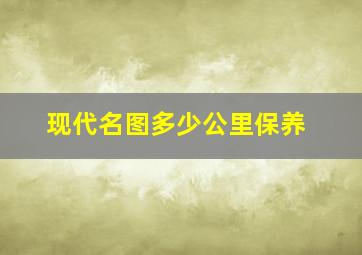 现代名图多少公里保养